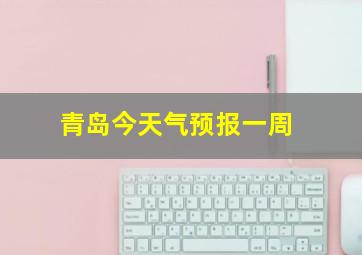 青岛今天气预报一周